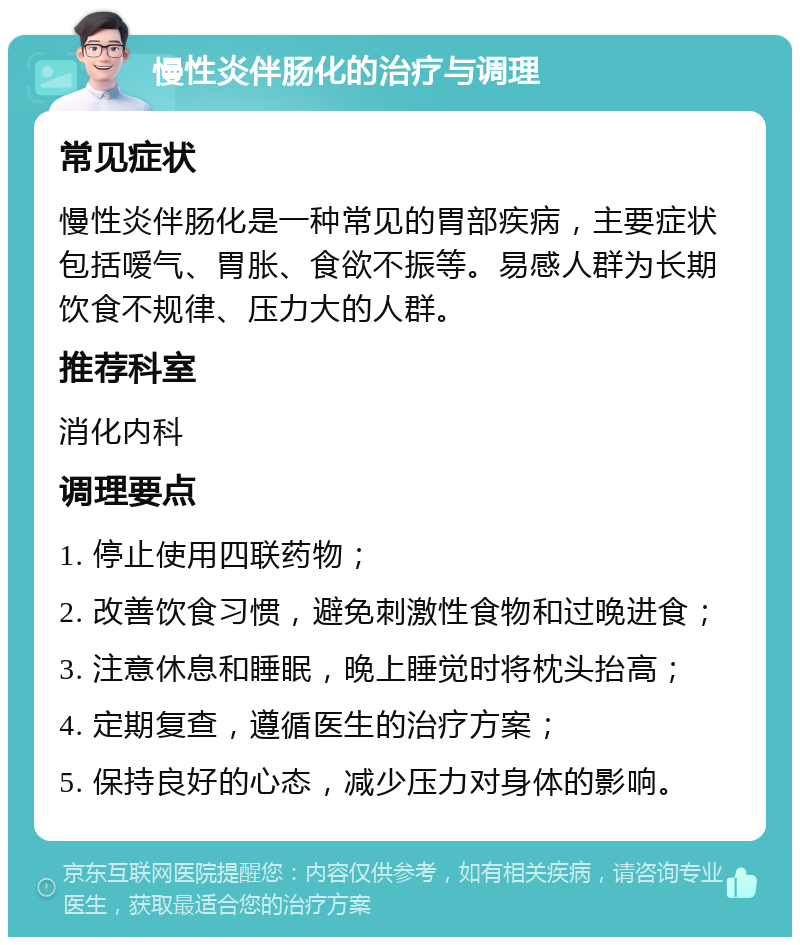 慢性炎伴肠化的治疗与调理

常见症状

慢性炎伴肠化是一种常见的胃部疾病，主要症状包括嗳气、胃胀、食欲不振等。易感人群为长期饮食不规律、压力大的人群。

推荐科室

消化内科

调理要点

1. 停止使用四联药物；

2. 改善饮食习惯，避免刺激性食物和过晚进食；

3. 注意休息和睡眠，晚上睡觉时将枕头抬高；

4. 定期复查，遵循医生的治疗方案；

5. 保持良好的心态，减少压力对身体的影响。

京东互联网医院提醒您：内容仅供参考，如有相关疾病，请咨询专业医生，获取最适合您的治疗方案